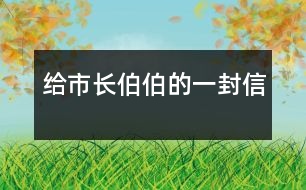 给市长伯伯的一封信